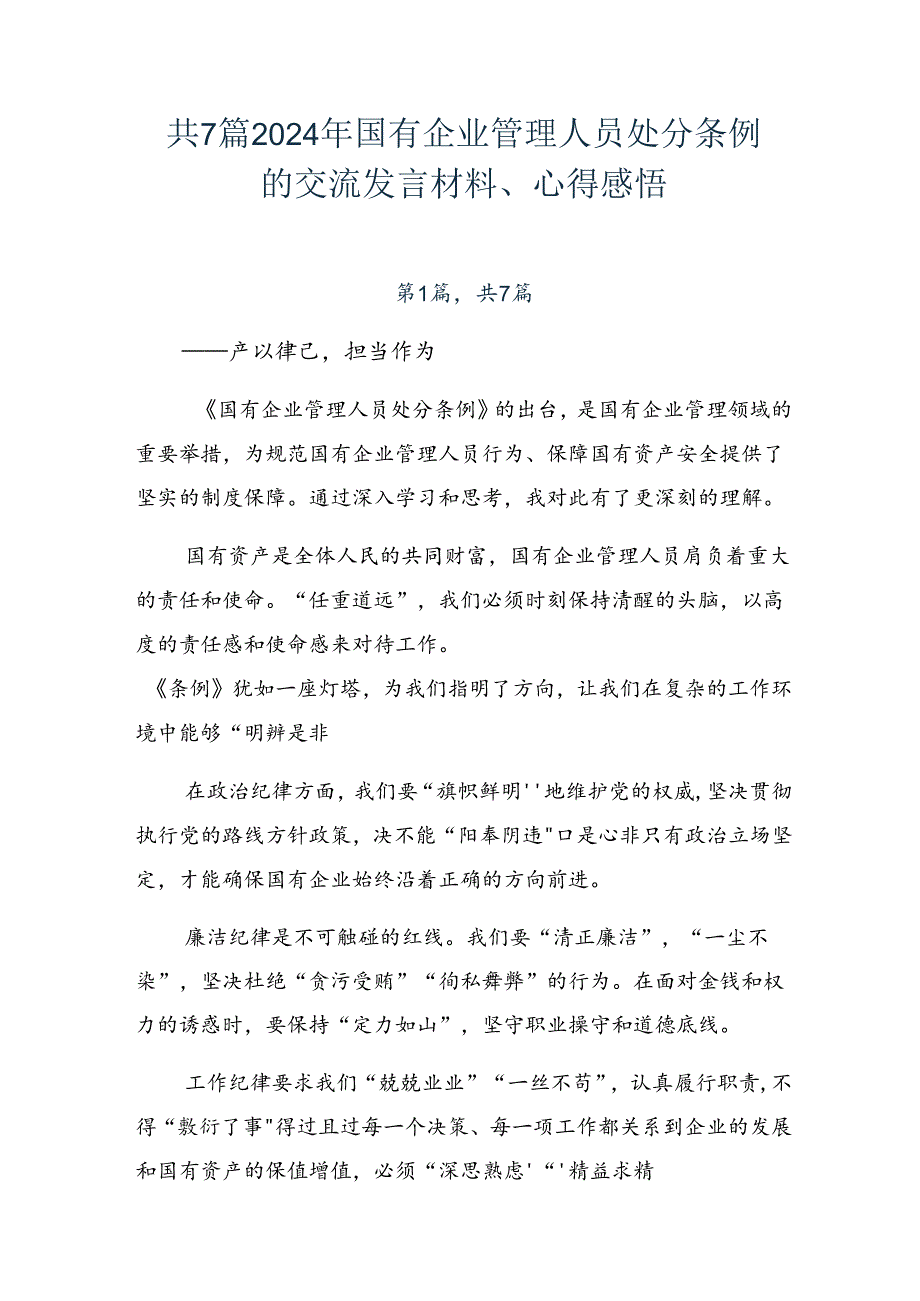 共7篇2024年国有企业管理人员处分条例的交流发言材料、心得感悟

第1篇，共7篇

——产以律己，担当作为

《国有企业管理人员处分条例》的出台，是国有企业管理领域的重要举措，为规范国有企业管理人员行为、保障国有资产安全提供了坚实的制度保障。通过深入学习和思考，我对此有了更深刻的理解。

国有资产是全体人民的共同财富，国有企业管理人员肩负着重大的责任和使命。“任重道远”，我们必须时刻保持清醒的头脑，以高度的责任感和使命感来对待工作。

《条例》犹如一座灯塔，为我们指明了方向，让我们在复杂的工作环境中能够“明辨是非

在政治纪律方面，我们要“旗帜鲜明''地维护党的权威，坚决贯彻执行党的路线方针政策，决不能“阳奉阴违"口是心非只有政治立场坚定，才能确保国有企业始终沿着正确的方向前进。

廉洁纪律是不可触碰的红线。我们要“清正廉洁”，“一尘不染”，坚决杜绝“贪污受贿”“徇私舞弊”的行为。在面对金钱和权力的诱惑时，要保持“定力如山”，坚守职业操守和道德底线。

工作纪律要求我们“兢兢业业”“一丝不苟”，认真履行职责，不得“敷衍了事"得过且过每一个决策、每一项工作都关系到企业的发展和国有资产的保值增值，必须“深思熟虑'“'精益求精